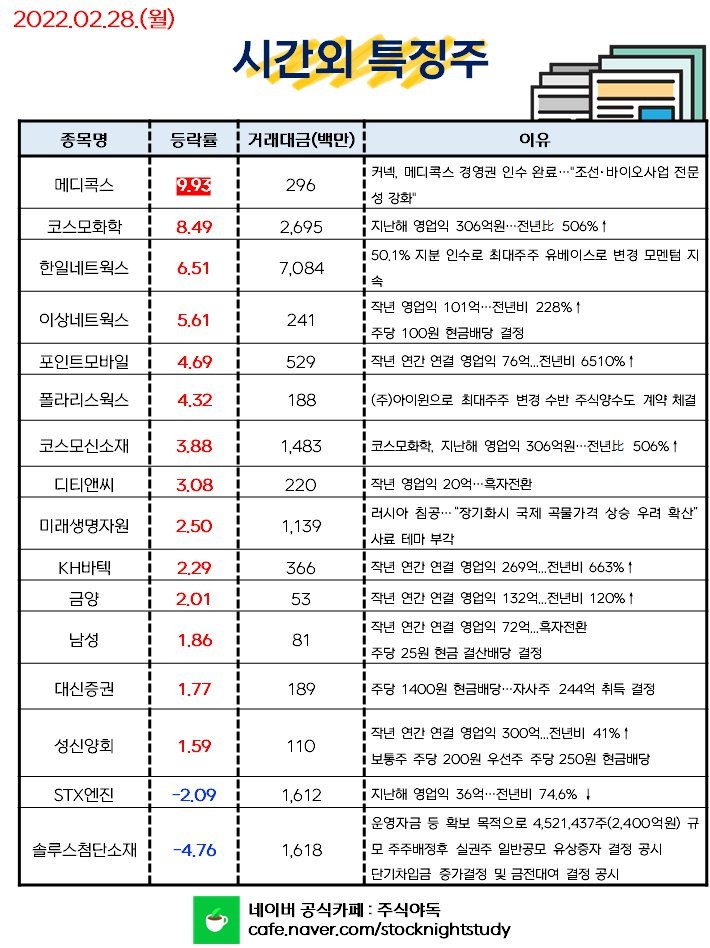 2022.02.28.(월)

시간외 특징주

| 종목명 | 등락률 | 거래대금(백만) | 이유 |
|---|---|---|---|
| 메디콕스 | 9.93 | 296 | 커넥, 메디콕스 경영권 인수 완료…"조선·바이오사업 전문성 강화" |
| 코스모화학 | 8.49 | 2,695 | 지난해 영업익 306억원…전년比 506%↑ |
| 한일네트웍스 | 6.51 | 7,084 | 50.1% 지분 인수로 최대주주 유베이스로 변경 모멘텀 지속 |
| 이상네트웍스 | 5.61 | 241 | 작년 영업익 101억…전년비 228%↑ 주당 100원 현금배당 결정 |
| 포인트모바일 | 4.69 | 529 | 작년 연간 연결 영업익 76억...전년비 6510%↑ |
| 폴라리스웍스 | 4.32 | 188 | (주)아이윈으로 최대주주 변경 수반 주식양수도 계약 체결 |
| 코스모신소재 | 3.88 | 1,483 | 코스모화학, 지난해 영업익 306억원…전년比 506%↑ |
| 디티앤씨 | 3.08 | 220 | 작년 영업익 20억…흑자전환 |
| 미래생명자원 | 2.50 | 1,139 | 러시아 침공… "장기화시 국제 곡물가격 상승 우려 확산" 사료 테마 부각 |
| KH바텍 | 2.29 | 366 | 작년 연간 연결 영업익 269억...전년비 663%↑ |
| 금양 | 2.01 | 53 | 작년 연간 연결 영업익 132억...전년비 120%↑ |
| 남성 | 1.86 | 81 | 작년 연간 연결 영업익 72억...흑자전환 주당 25원 현금 결산배당 결정 |
| 대신증권 | 1.77 | 189 | 주당 1400원 현금배당…자사주 244억 취득 결정 |
| 성신양회 | 1.59 | 110 | 작년 연간 연결 영업익 300억...전년비 41%↑ 보통주 주당 200원 우선주 주당 250원 현금배당 |
| STX엔진 | -2.09 | 1,612 | 지난해 영업익 36억…전년비 74.6% ↓ |
| 솔루스첨단소재 | -4.76 | 1,618 | 운영자금 등 확보 목적으로 4,521,437주(2,400억원) 규모 주주배정후 실권주 일반공모 유상증자 결정 공시 단기차입금 증가결정 및 금전대여 결정 공시 |

네이버 공식카페 : 주식야독
cafe.naver.com/stocknightstudy